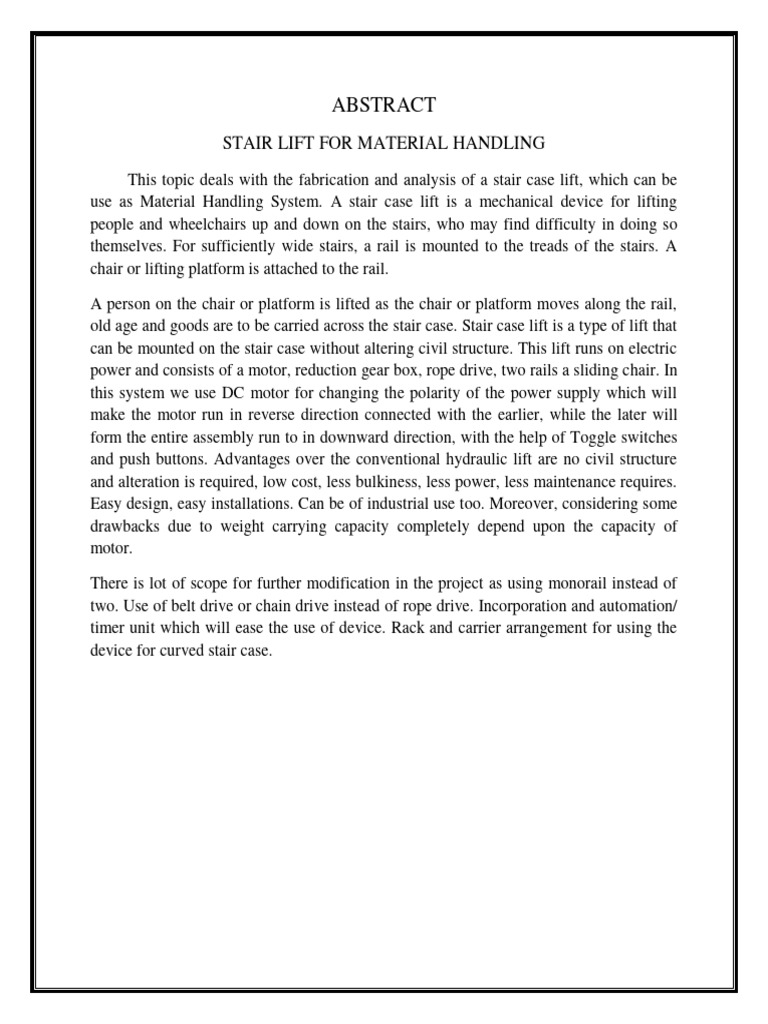 ABSTRACT

STAIR LIFT FOR MATERIAL HANDLING

This topic deals with the fabrication and analysis of a stair case lift, which can be use as Material Handling System. A stair case lift is a mechanical device for lifting people and wheelchairs up and down on the stairs, who may find difficulty in doing so themselves. For sufficiently wide stairs, a rail is mounted to the treads of the stairs. A chair or lifting platform is attached to the rail.

A person on the chair or platform is lifted as the chair or platform moves along the rail, old age and goods are to be carried across the stair case. Stair case lift is a type of lift that can be mounted on the stair case without altering civil structure. This lift runs on electric power and consists of a motor, reduction gear box, rope drive, two rails a sliding chair. In this system we use DC motor for changing the polarity of the power supply which will make the motor run in reverse direction connected with the earlier, while the later will form the entire assembly run to in downward direction, with the help of Toggle switches and push buttons. Advantages over the conventional hydraulic lift are no civil structure and alteration is required, low cost, less bulkiness, less power, less maintenance requires. Easy design, easy installations. Can be of industrial use too. Moreover, considering some drawbacks due to weight carrying capacity completely depend upon the capacity of motor.

There is lot of scope for further modification in the project as using monorail instead of two. Use of belt drive or chain drive instead of rope drive. Incorporation and automation/ timer unit which will ease the use of device. Rack and carrier arrangement for using the device for curved stair case.